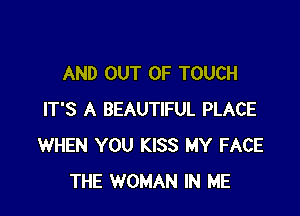 AND OUT OF TOUCH
IT'S A BEAUTIFUL PLACE
WHEN YOU KISS MY FACE
THE WOMAN IN ME